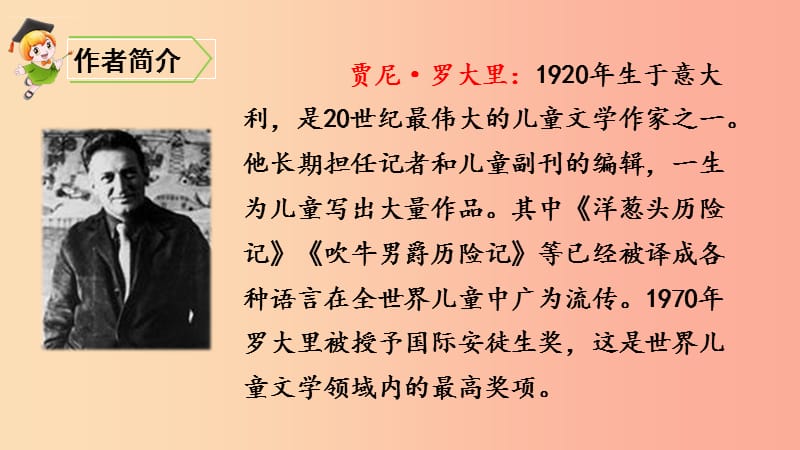 作者简介

贾尼·罗大里：1920年生于意大利，是20世纪最伟大的儿童文学作家之一。他长期担任记者和儿童副刊的编辑，一生为儿童写出大量作品。其中《洋葱头历险记》《吹牛男爵历险记》等已经被译成各种语言在全世界儿童中广为流传。1970年罗大里被授予国际安徒生奖，这是世界儿童文学领域内的最高奖项。